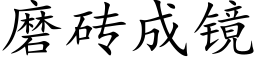 磨砖成镜